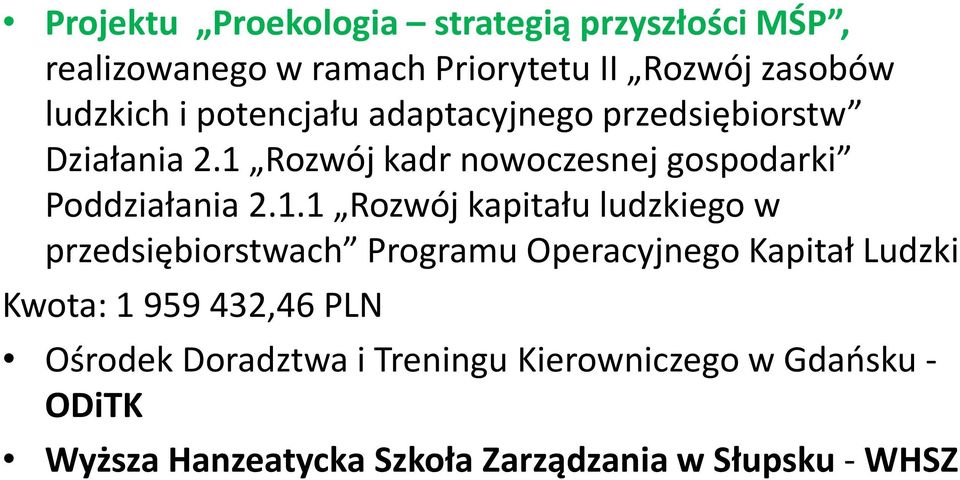 • Projektu „Proekologia – strategią przyszłości MŚP”, realizowanego w ramach Priorytetu II „Rozwój zasobów ludzkich i potencjału adaptacyjnego przedsiębiorstw” Działania 2.1 „Rozwój kadr nowoczesnej gospodarki” Poddziałania 2.1.1 „Rozwój kapitału ludzkiego w przedsiębiorstwach” Programu Operacyjnego Kapitał Ludzki

Kwota: 1 959 432,46 PLN

• Ośrodek Doradztwa i Treningu Kierowniczego w Gdańsku - ODiTK

• Wyższa Hanzeatycka Szkoła Zarządzania w Słupsku - WHSZ